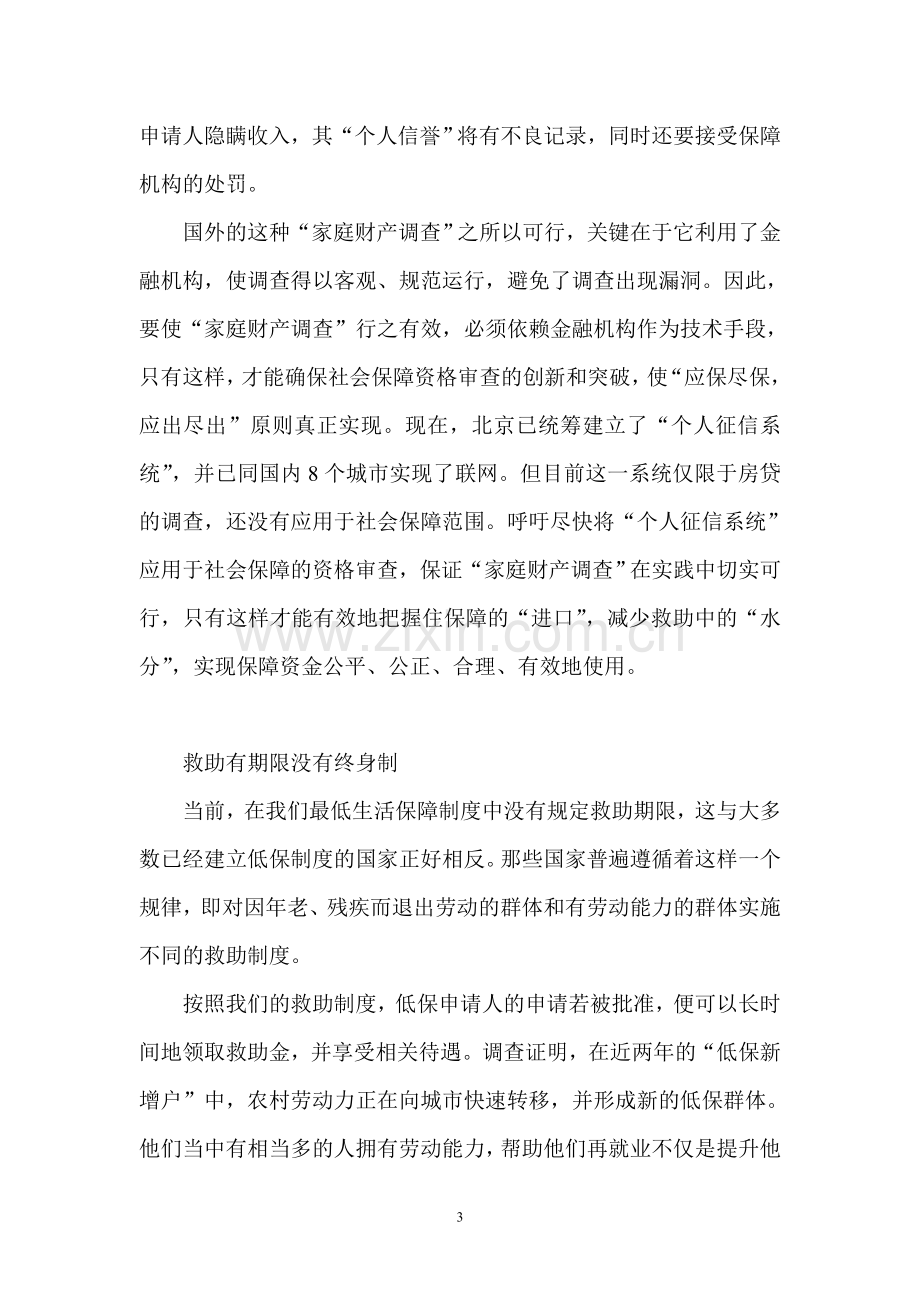 申请人隐瞒收入，其“个人信誉”将有不良记录，同时还要接受保障机构的处罚。

国外的这种“家庭财产调查”之所以可行，关键在于它利用了金融机构，使调查得以客观、规范运行，避免了调查出现漏洞。因此，要使“家庭财产调查”行之有效，必须依赖金融机构作为技术手段，只有这样，才能确保社会保障资格审查的创新和突破，使“应保尽保，应出尽出”原则真正实现。现在，北京已统筹建立了“个人征信系统”，并已同国内8个城市实现了联网。但目前这一系统仅限于房贷的调查，还没有应用于社会保障范围。呼吁尽快将“个人征信系统”应用于社会保障的资格审查，保证“家庭财产调查”在实践中切实可行，只有这样才能有效地把握住保障的“进口”，减少救助中的“水分”，实现保障资金公平、公正、合理、有效地使用。

救助有期限没有终身制

当前，在我们最低生活保障制度中没有规定救助期限，这与大多数已经建立低保制度的国家正好相反。那些国家普遍遵循着这样一个规律，即对因年老、残疾而退出劳动的群体和有劳动能力的群体实施不同的救助制度。

按照我们的救助制度，低保申请人的申请若被批准，便可以长时间地领取救助金，并享受相关待遇。调查证明，在近两年的“低保新增户”中，农村劳动力正在向城市快速转移，并形成新的低保群体。他们当中有相当多的人拥有劳动能力，帮助他们再就业不仅是提升他

3

www.zixin.com.cn